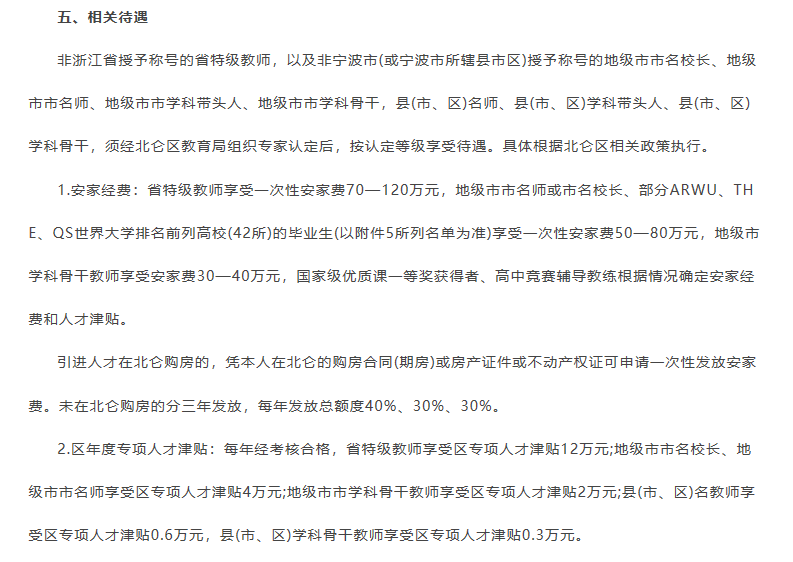 五、相关待遇

非浙江省授予称号的省特级教师，以及非宁波市(或宁波市所辖县市区)授予称号的地级市市名校长、地级市市名师、地级市市学科带头人、地级市市学科骨干，县(市、区)名师、县(市、区)学科带头人、县(市、区)学科骨干，须经北仑区教育局组织专家认定后，按认定等级享受待遇。具体根据北仑区相关政策执行。

1.安家经费：省特级教师享受一次性安家费70—120万元，地级市市名师或市名校长、部分ARWU、THE、QS世界大学排名前列高校(42所)的毕业生(以附件5所列名单为准)享受一次性安家费50—80万元，地级市学科骨干教师享受安家费30—40万元，国家级优质课一等奖获得者、高中竞赛辅导教练根据情况确定安家经费和人才津贴。

引进人才在北仑购房的，凭本人在北仑的购房合同(期房)或房产证件或不动产权证可申请一次性发放安家费。未在北仑购房的分三年发放，每年发放总额度40%、30%、30%。

2.区年度专项人才津贴：每年经考核合格，省特级教师享受区专项人才津贴12万元;地级市市名校长、地级市市名师享受区专项人才津贴4万元;地级市市学科骨干教师享受区专项人才津贴2万元;县(市、区)名教师享受区专项人才津贴0.6万元，县(市、区)学科骨干教师享受区专项人才津贴0.3万元。